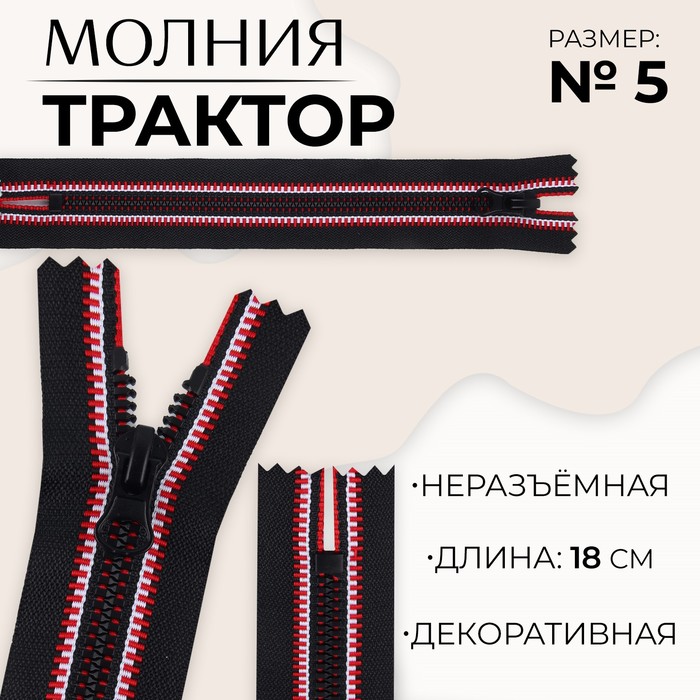 МОЛНИЯ
ТРАКТОР

РАЗМЕР:
№ 5

•НЕРАЗЪЁМНАЯ

•ДЛИНА: 18 СМ

•ДЕКОРАТИВНАЯ